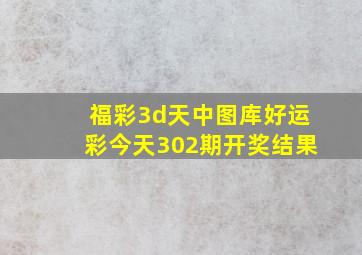 福彩3d天中图库好运彩今天302期开奖结果